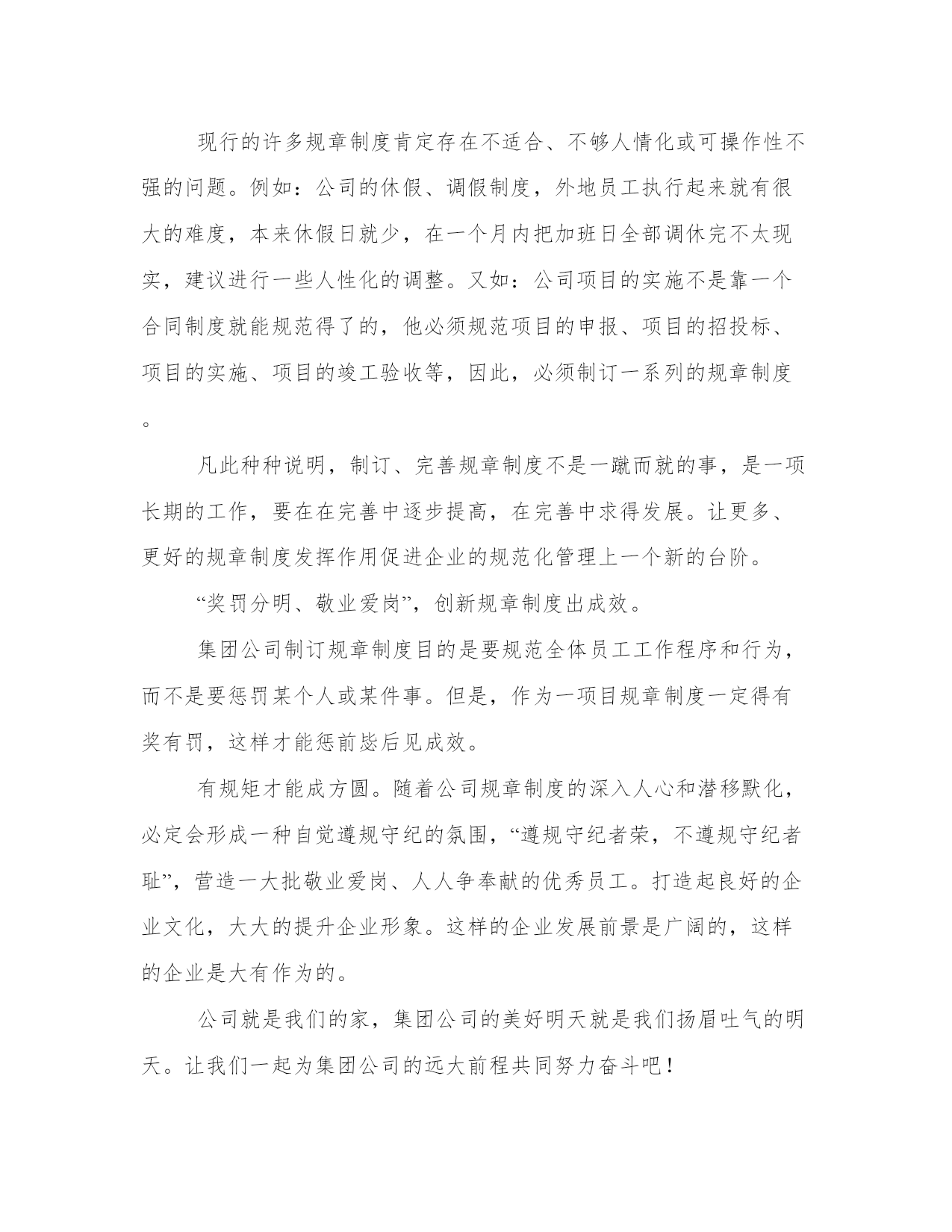 现行的许多规章制度肯定存在不适合、不够人情化或可操作性不强的问题。例如：公司的休假、调假制度，外地员工执行起来就有很大的难度，本来休假日就少，在一个月内把加班日全部调休完不太现实，建议进行一些人性化的调整。又如：公司项目的实施不是靠一个合同制度就能规范得了的，他必须规范项目的申报、项目的招投标、项目的实施、项目的竣工验收等，因此，必须制订一系列的规章制度。

凡此种种说明，制订、完善规章制度不是一蹴而就的事，是一项长期的工作，要在在完善中逐步提高，在完善中求得发展。让更多、更好的规章制度发挥作用促进企业的规范化管理上一个新的台阶。

“奖罚分明、敬业爱岗”，创新规章制度出成效。

集团公司制订规章制度目的是要规范全体员工工作程序和行为，而不是要惩罚某个人或某件事。但是，作为一项目规章制度一定得有奖有罚，这样才能惩前毖后见成效。

有规矩才能成方圆。随着公司规章制度的深入人心和潜移默化，必定会形成一种自觉遵规守纪的氛围，“遵规守纪者荣，不遵规守纪者耻”，营造一大批敬业爱岗、人人争奉献的优秀员工。打造起良好的企业文化，大大的提升企业形象。这样的企业发展前景是广阔的，这样的企业是大有作为的。

公司就是我们的家，集团公司的美好明天就是我们扬眉吐气的明天。让我们一起为集团公司的远大前程共同努力奋斗吧！